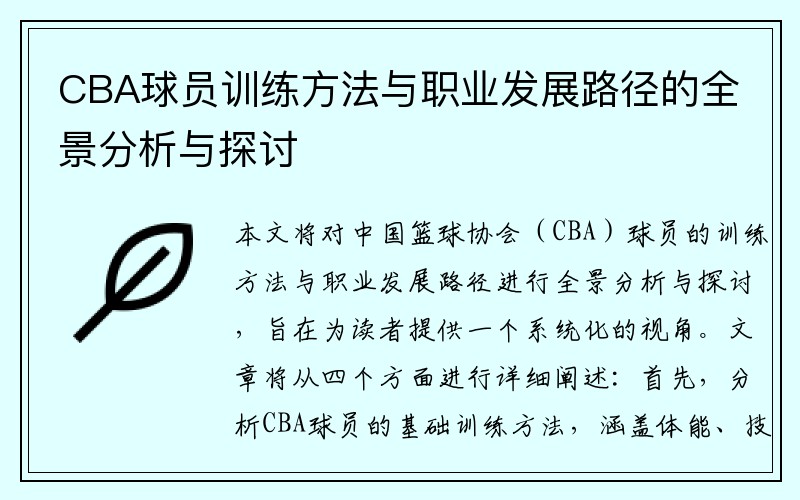 CBA球员训练方法与职业发展路径的全景分析与探讨

本文将对中国篮球协会（CBA）球员的训练方法与职业发展路径进行全景分析与探讨，旨在为读者提供一个系统化的视角。文章将从四个方面进行详细阐述：首先，分析CBA球员的基础训练方法，涵盖体能、技